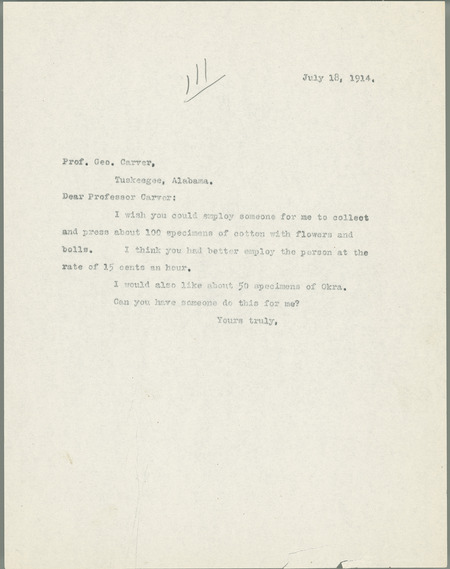 July 18, 1914.

Prof. Geo. Carver,

Tuskeegee, Alabama.

Dear Professor Carver:

I wish you could employ someone for me to collect and press about 100 specimens of cotton with flowers and bolls. I think you had better employ the person at the rate of 15 cents an hour.

I would also like about 50 specimens of Okra.

Can you have someone do this for me?

Yours truly,